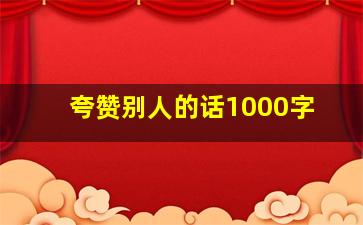 夸赞别人的话1000字